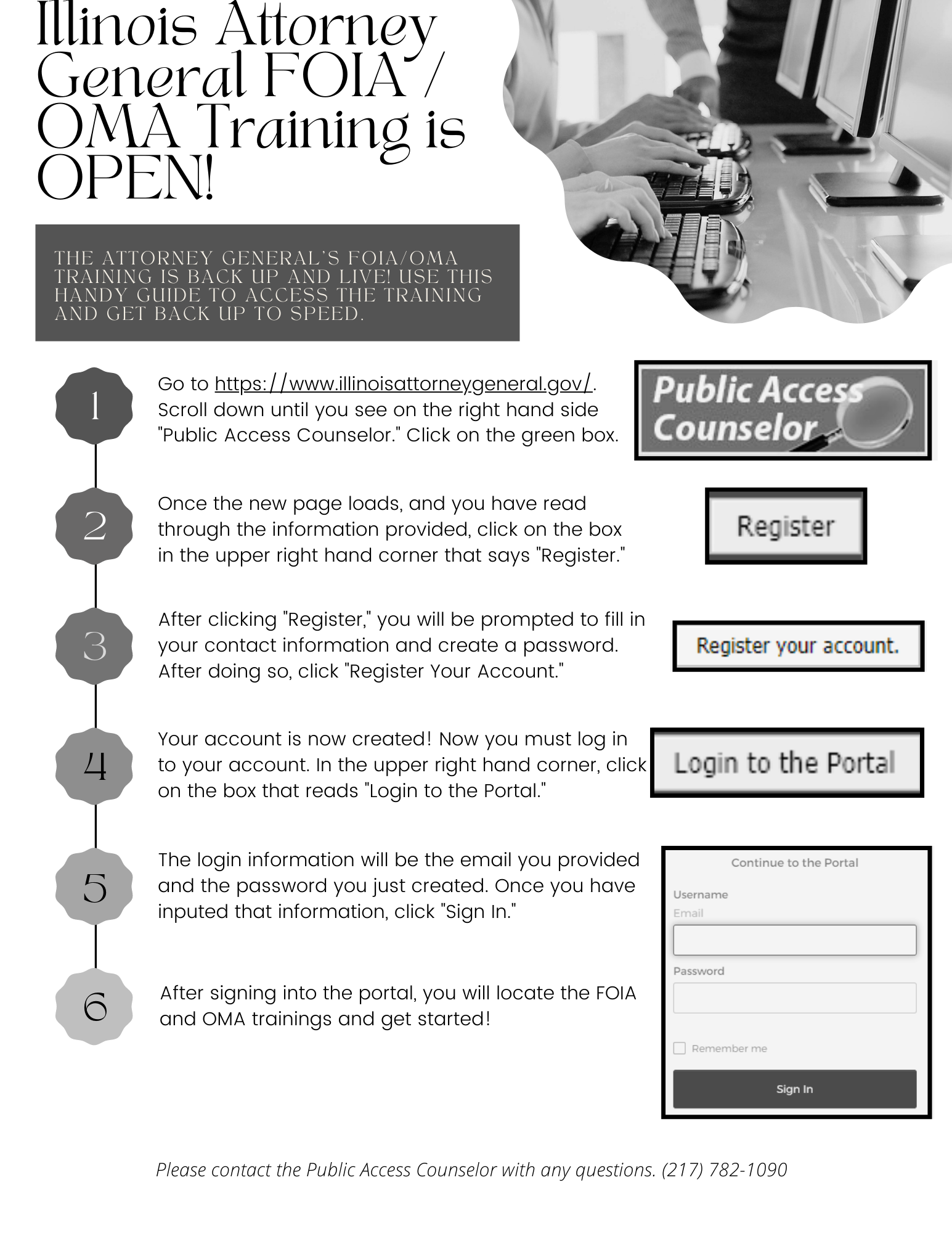 Illinois Attorney General FOIA / OMA Training is OPEN!

THE ATTORNEY GENERAL'S FOIA/OMA TRAINING IS BACK UP AND LIVE! USE THIS HANDY GUIDE TO ACCESS THE TRAINING AND GET BACK UP TO SPEED.

1

Go to https://www.illinoisattorneygeneral.gov/. Scroll down until you see on the right hand side "Public Access Counselor." Click on the green box.

Public Access Counselor

2

Once the new page loads, and you have read through the information provided, click on the box in the upper right hand corner that says "Register."

Register

3

After clicking "Register," you will be prompted to fill in your contact information and create a password. After doing so, click "Register Your Account."

Register your account.

4

Your account is now created! Now you must log in to your account. In the upper right hand corner, click on the box that reads "Login to the Portal."

Login to the Portal

5

The login information will be the email you provided and the password you just created. Once you have inputed that information, click "Sign In."

Continue to the Portal

Username

Email

Password

Remember me

Sign In

6

After signing into the portal, you will locate the FOIA and OMA trainings and get started!

Please contact the Public Access Counselor with any questions. (217) 782-1090